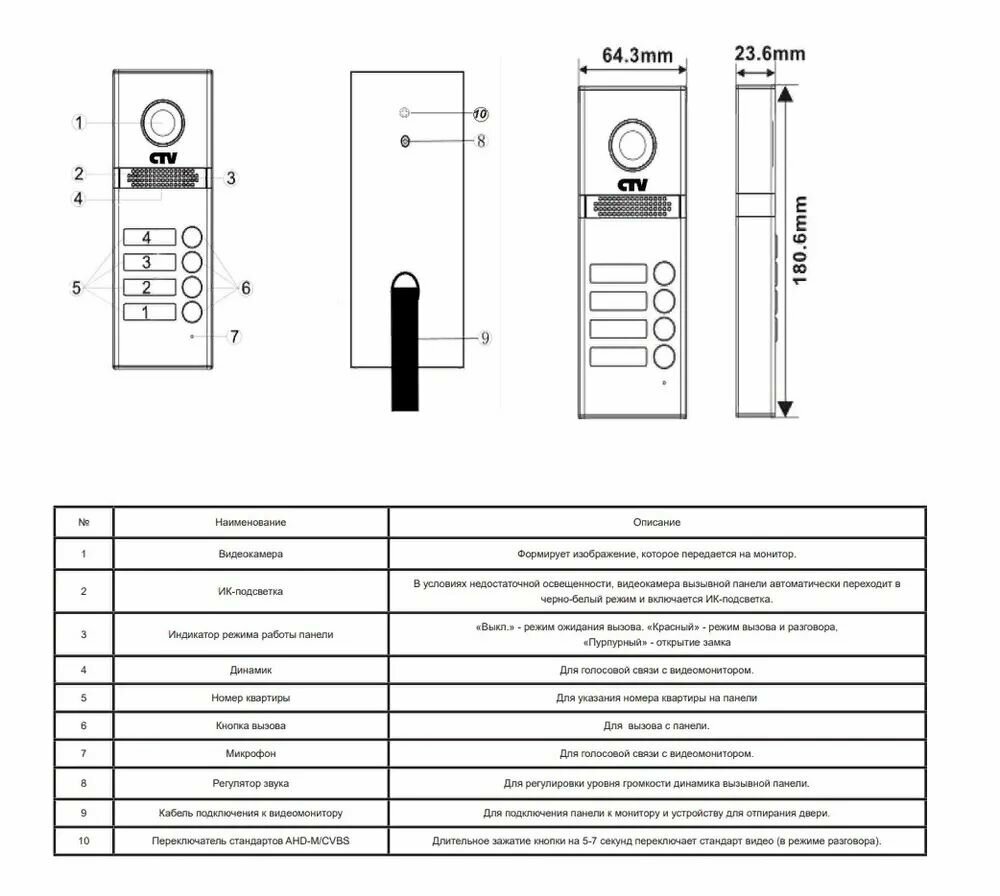 1
CTV
2
3
4
4
3
2
1
5
6
7
10
8
9
64.3mm
23.6mm
CTV
180.6mm

| № | Наименование | Описание |
|---|---|---|
| 1 | Видеокамера | Формирует изображение, которое передается на монитор. |
| 2 | ИК-подсветка | В условиях недостаточной освещенности, видеокамера вызывной панели автоматически переходит в черно-белый режим и включается ИК-подсветка. |
| 3 | Индикатор режима работы панели | «Выкл.» - режим ожидания вызова. «Красный» - режим вызова и разговора, «Пурпурный» - открытие замка |
| 4 | Динамик | Для голосовой связи с видеомонитором. |
| 5 | Номер квартиры | Для указания номера квартиры на панели |
| 6 | Кнопка вызова | Для вызова с панели. |
| 7 | Микрофон | Для голосовой связи с видеомонитором. |
| 8 | Регулятор звука | Для регулировки уровня громкости динамика вызывной панели. |
| 9 | Кабель подключения к видеомонитору | Для подключения панели к монитору и устройству для отпирания двери. |
| 10 | Переключатель стандартов AHD-M/CVBS | Длительное зажатие кнопки на 5-7 секунд переключает стандарт видео (в режиме разговора). |